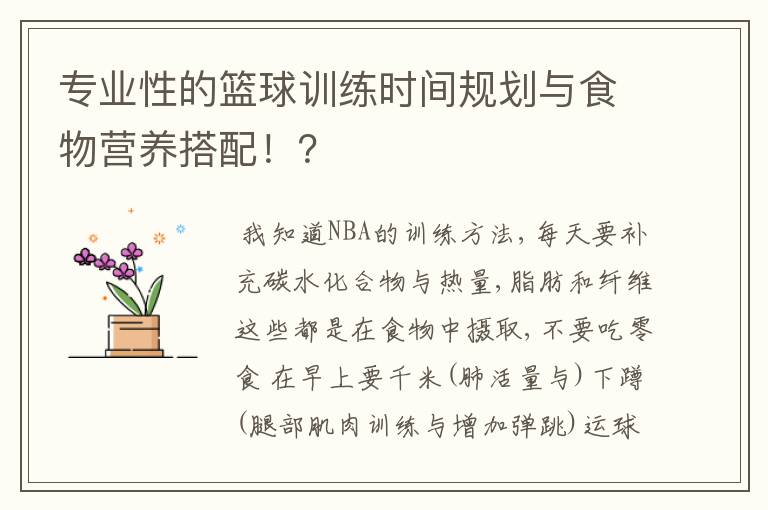 专业性的篮球训练时间规划与食物营养搭配！？

我知道NBA的训练方法，每天要补充碳水化合物与热量，脂肪和纤维这些都是在食物中摄取，不要吃零食 在早上要千米（肺活量与）下蹲（腿部肌肉训练与增加弹跳）运球